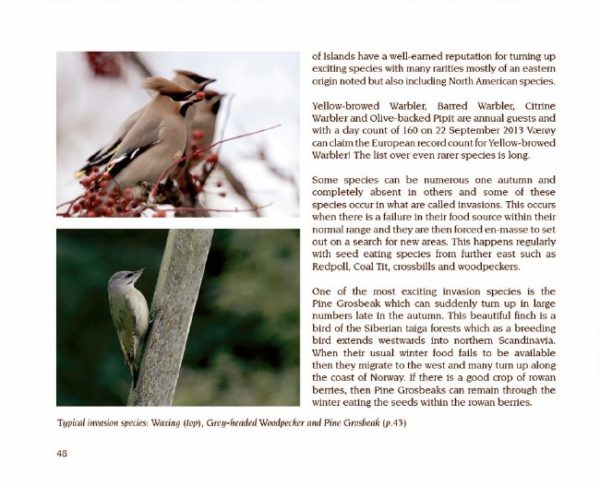 of Islands have a well-earned reputation for turning up exciting species with many rarities mostly of an eastern origin noted but also including North American species.

Yellow-browed Warbler, Barred Warbler, Citrine Warbler and Olive-backed Pipit are annual guests and with a day count of 160 on 22 September 2013 Værøy can claim the European record count for Yellow-browed Warbler! The list over even rarer species is long.

Some species can be numerous one autumn and completely absent in others and some of these species occur in what are called invasions. This occurs when there is a failure in their food source within their normal range and they are then forced en-masse to set out on a search for new areas. This happens regularly with seed eating species from further east such as Redpoll, Coal Tit, crossbills and woodpeckers.

One of the most exciting invasion species is the Pine Grosbeak which can suddenly turn up in large numbers late in the autumn. This beautiful finch is a bird of the Siberian taiga forests which as a breeding bird extends westwards into northern Scandinavia. When their usual winter food fails to be available then they migrate to the west and many turn up along the coast of Norway. If there is a good crop of rowan berries, then Pine Grosbeaks can remain through the winter eating the seeds within the rowan berries.

Typical invasion species: Waxing (top), Grey-headed Woodpecker and Pine Grosbeak (p.43)

48